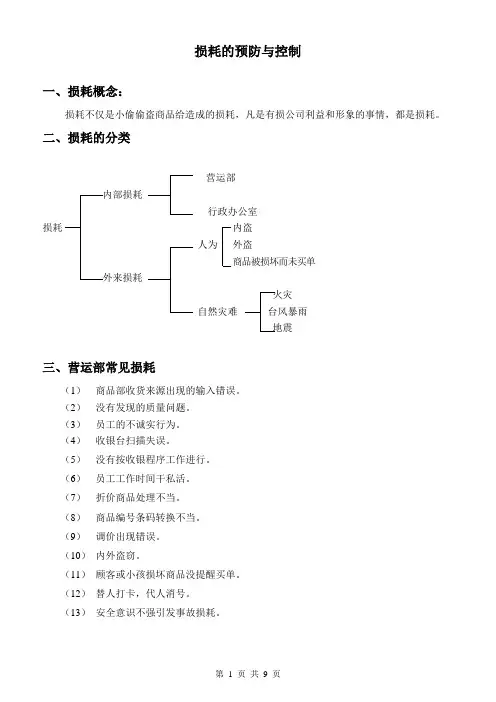 损耗的预防与控制

一、损耗概念：

损耗不仅是小偷偷盗商品给造成的损耗，凡是有损公司利益和形象的事情，都是损耗。

二、损耗的分类

损耗
内部损耗
营运部
行政办公室
外来损耗
人为
内盗
外盗
商品被损坏而未买单
自然灾难
火灾
台风暴雨
地震

三、营运部常见损耗

（1） 商品部收货来源出现的输入错误。
（2） 没有发现的质量问题。
（3） 员工的不诚实行为。
（4） 收银台扫描失误。
（5） 没有按收银程序工作进行。
（6） 员工工作时间干私活。
（7） 折价商品处理不当。
（8） 商品编号条码转换不当。
（9） 调价出现错误。
（10） 内外盗窃。
（11） 顾客或小孩损坏商品没提醒买单。
（12） 替人打卡，代人消号。
（13） 安全意识不强引发事故损耗。

第 1 页 共 9 页